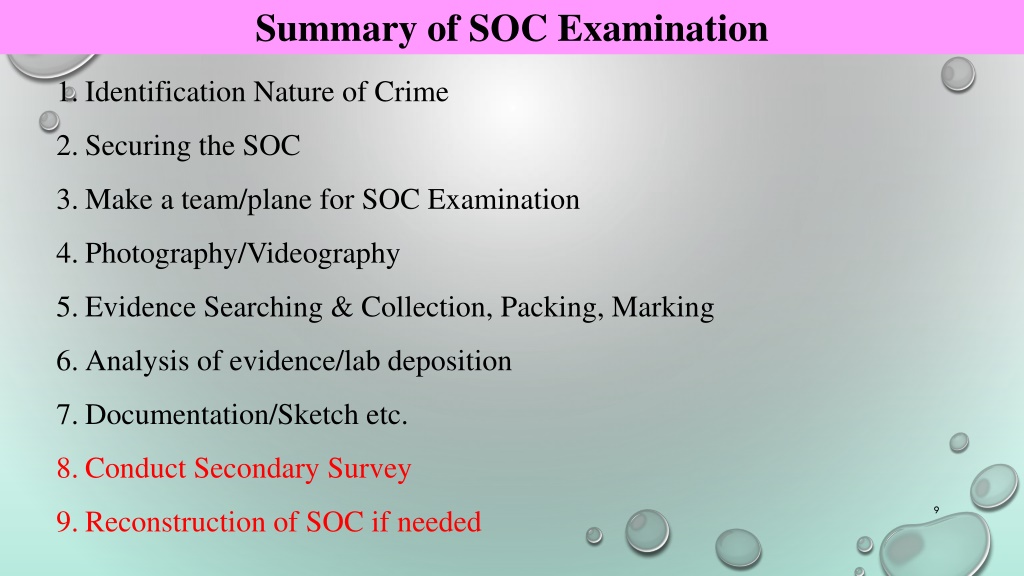 Summary of SOC Examination

1. Identification Nature of Crime

2. Securing the SOC

3. Make a team/plane for SOC Examination

4. Photography/Videography

5. Evidence Searching & Collection, Packing, Marking

6. Analysis of evidence/lab deposition

7. Documentation/Sketch etc.

8. Conduct Secondary Survey

9. Reconstruction of SOC if needed

9